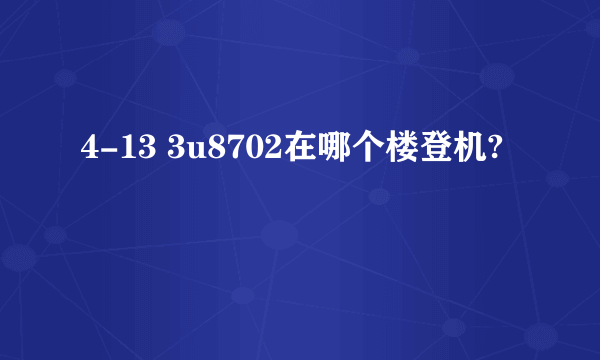 4-13 3u8702在哪个楼登机?